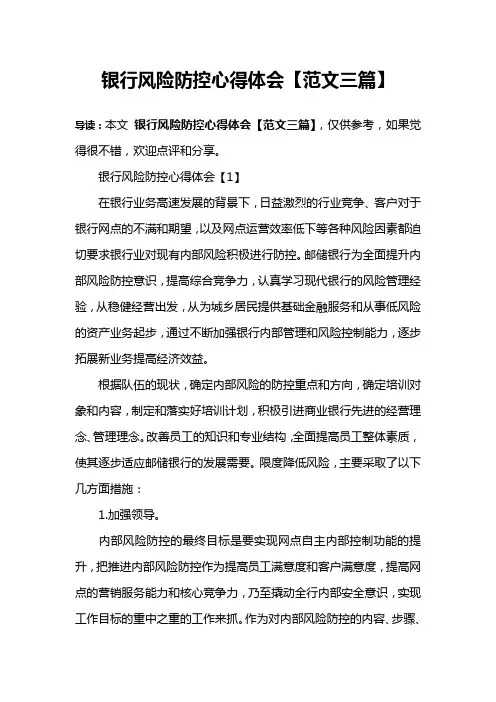 银行风险防控心得体会【范文三篇】

导读：本文 银行风险防控心得体会【范文三篇】，仅供参考，如果觉得很不错，欢迎点评和分享。

银行风险防控心得体会【1】

在银行业务高速发展的背景下，日益激烈的行业竞争、客户对于银行网点的不满和期望，以及网点运营效率低下等各种风险因素都迫切要求银行业对现有内部风险积极进行防控。邮储银行为全面提升内部风险防控意识，提高综合竞争力，认真学习现代银行的风险管理经验，从稳健经营出发，从为城乡居民提供基础金融服务和从事低风险的资产业务起步，通过不断加强银行内部管理和风险控制能力，逐步拓展新业务提高经济效益。

根据队伍的现状，确定内部风险的防控重点和方向，确定培训对象和内容，制定和落实好培训计划，积极引进商业银行先进的经营理念、管理理念。改善员工的知识和专业结构，全面提高员工整体素质，使其逐步适应邮储银行的发展需要。限度降低风险，主要采取了以下几方面措施：

1.加强领导。

内部风险防控的最终目标是要实现网点自主内部控制功能的提升，把推进内部风险防控作为提高员工满意度和客户满意度，提高网点的营销服务能力和核心竞争力，乃至撬动全行内部安全意识，实现工作目标的重中之重的工作来抓。作为对内部风险防控的内容、步骤、